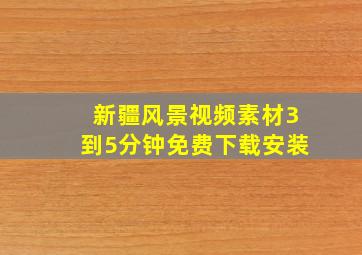 新疆风景视频素材3到5分钟免费下载安装